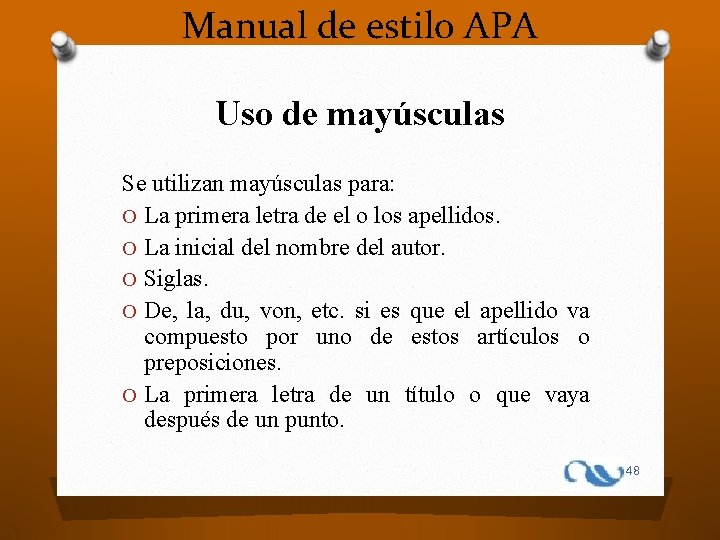 Manual de estilo APA

Uso de mayúsculas

Se utilizan mayúsculas para:
O La primera letra de el o los apellidos.
O La inicial del nombre del autor.
O Siglas.
O De, la, du, von, etc. si es que el apellido va compuesto por uno de estos artículos o preposiciones.
O La primera letra de un título o que vaya después de un punto.

48